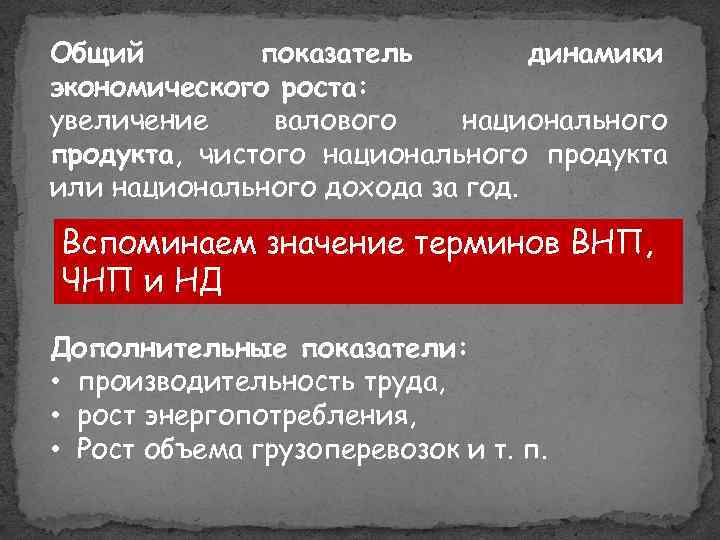 Общий показатель динамики экономического роста:
увеличение валового национального продукта, чистого национального продукта или национального дохода за год.

Вспоминаем значение терминов ВНП, ЧНП и НД

Дополнительные показатели:
• производительность труда,
• рост энергопотребления,
• Рост объема грузоперевозок и т. п.